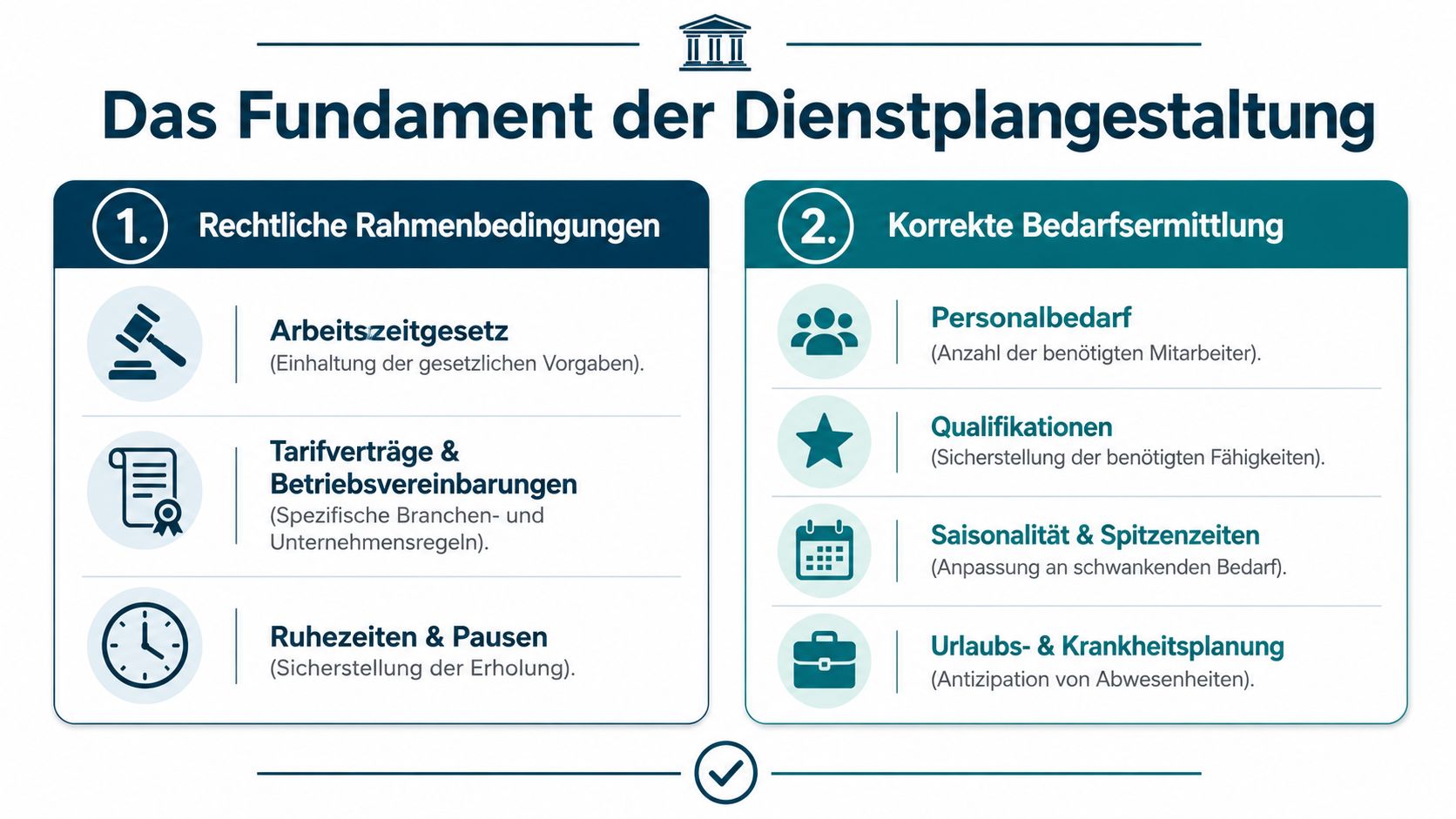 Das Fundament der Dienstplangestaltung

1. Rechtliche Rahmenbedingungen

Arbeitszeitgesetz
(Einhaltung der gesetzlichen Vorgaben).

Tarifverträge & Betriebsvereinbarungen
(Spezifische Branchen- und Unternehmensregeln).

Ruhezeiten & Pausen
(Sicherstellung der Erholung).

2. Korrekte Bedarfsermittlung

Personalbedarf
(Anzahl der benötigten Mitarbeiter).

Qualifikationen
(Sicherstellung der benötigten Fähigkeiten).

Saisonalität & Spitzenzeiten
(Anpassung an schwankenden Bedarf).

Urlaubs- & Krankheitsplanung
(Antizipation von Abwesenheiten).